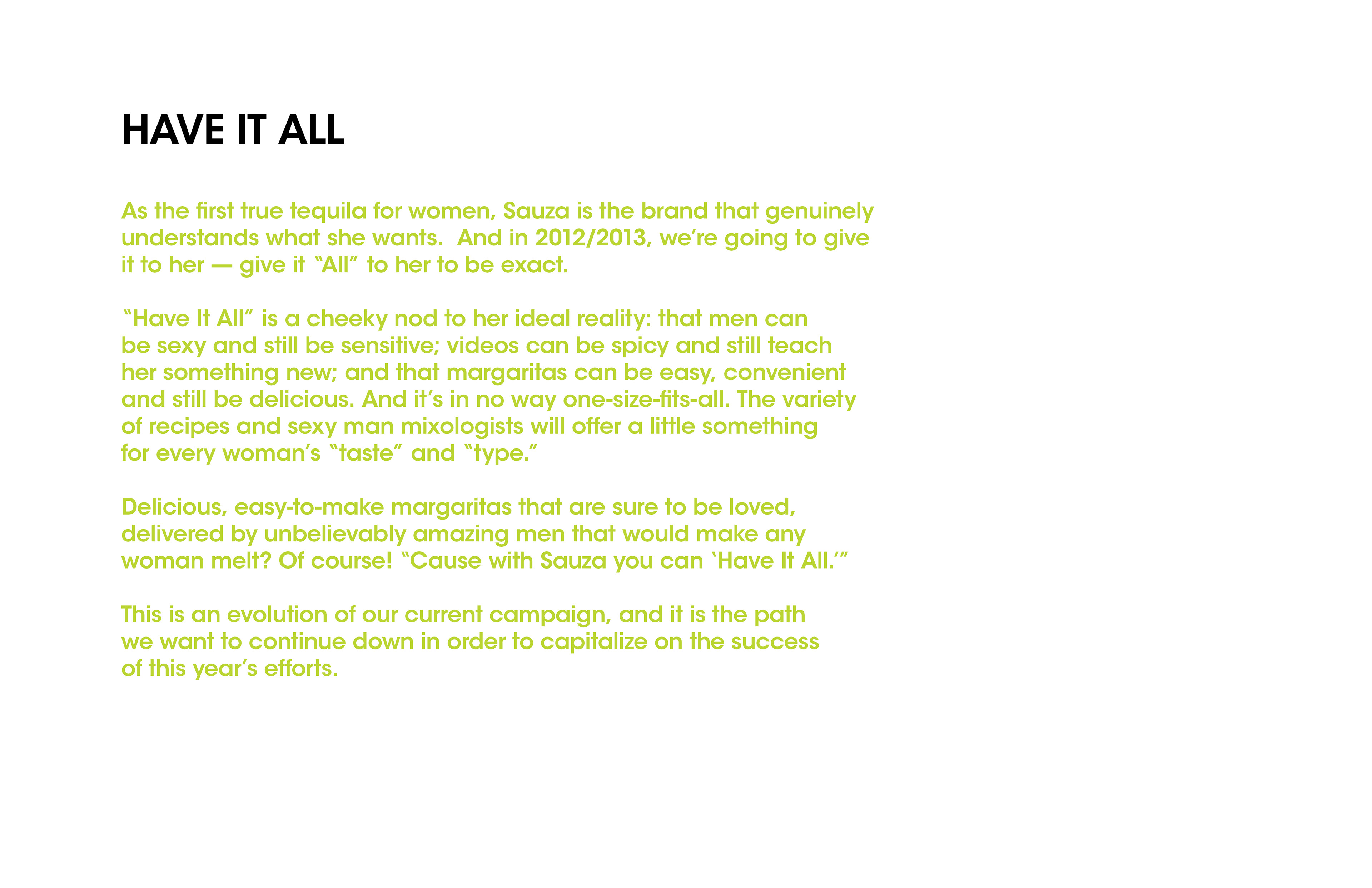 HAVE IT ALL

As the first true tequila for women, Sauza is the brand that genuinely understands what she wants.  And in 2012/2013, we're going to give it to her — give it "All" to her to be exact.

"Have It All" is a cheeky nod to her ideal reality: that men can be sexy and still be sensitive; videos can be spicy and still teach her something new; and that margaritas can be easy, convenient and still be delicious. And it's in no way one-size-fits-all. The variety of recipes and sexy man mixologists will offer a little something for every woman's "taste" and "type."

Delicious, easy-to-make margaritas that are sure to be loved, delivered by unbelievably amazing men that would make any woman melt? Of course! "Cause with Sauza you can `Have It All.'"

This is an evolution of our current campaign, and it is the path we want to continue down in order to capitalize on the success of this year's efforts.